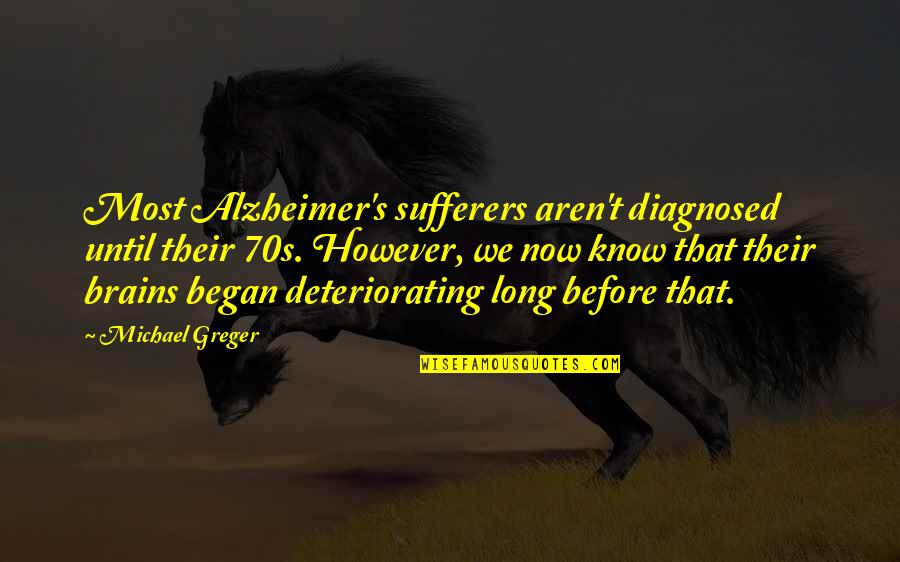 Most Alzheimer's sufferers aren't diagnosed until their 70s. However, we now know that their brains began deteriorating long before that.

~ Michael Greger

WISEFAMOUSQUOTES.COM